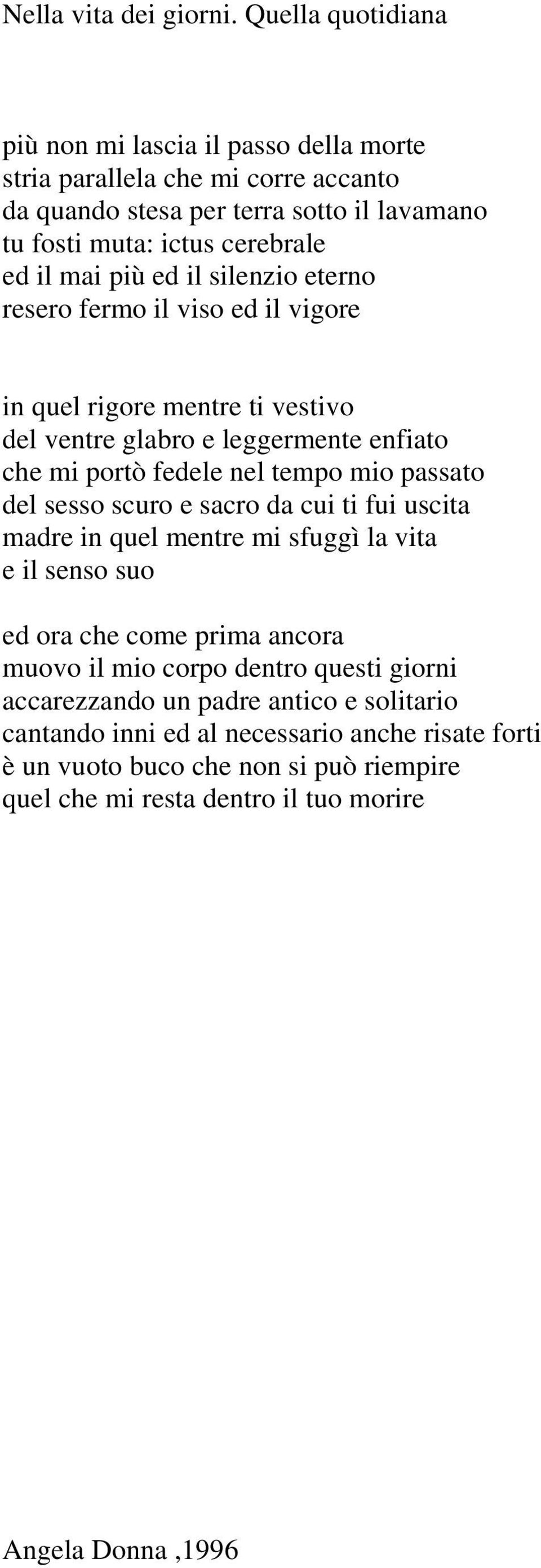 Nella vita dei giorni. Quella quotidiana

più non mi lascia il passo della morte
stria parallela che mi corre accanto
da quando stesa per terra sotto il lavamano
tu fosti muta: ictus cerebrale
ed il mai più ed il silenzio eterno
resero fermo il viso ed il vigore

in quel rigore mentre ti vestivo
del ventre glabro e leggermente enfiato
che mi portò fedele nel tempo mio passato
del sesso scuro e sacro da cui ti fui uscita
madre in quel mentre mi sfuggì la vita
e il senso suo

ed ora che come prima ancora
muovo il mio corpo dentro questi giorni
accarezzando un padre antico e solitario
cantando inni ed al necessario anche risate forti
è un vuoto buco che non si può riempire
quel che mi resta dentro il tuo morire

Angela Donna ,1996